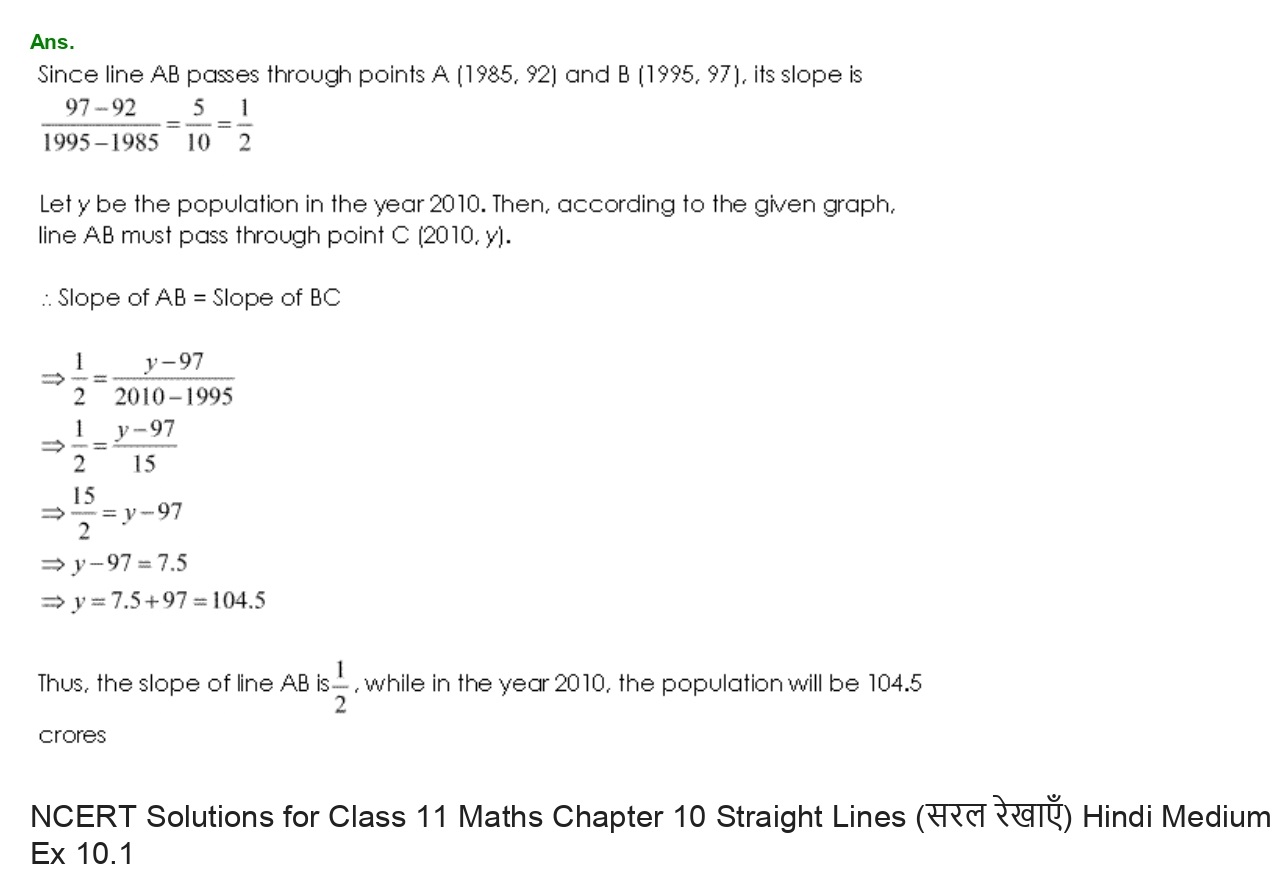 Ans.

Since line AB passes through points A (1985, 92) and B (1995, 97), its slope is $\frac{97-92}{1995-1985}=\frac{5}{10}=\frac{1}{2}$

Let $y$ be the population in the year 2010. Then, according to the given graph, line AB must pass through point C (2010, $y$).

$\therefore$ Slope of AB = Slope of BC

$\Rightarrow \frac{1}{2}=\frac{y-97}{2010-1995}$
$\Rightarrow \frac{1}{2}=\frac{y-97}{15}$
$\Rightarrow \frac{15}{2}=y-97$
$\Rightarrow y-97=7.5$
$\Rightarrow y=7.5+97=104.5$

Thus, the slope of line AB is $\frac{1}{2}$, while in the year 2010, the population will be 104.5 crores

NCERT Solutions for Class 11 Maths Chapter 10 Straight Lines (सरल रेखाएँ) Hindi Medium Ex 10.1